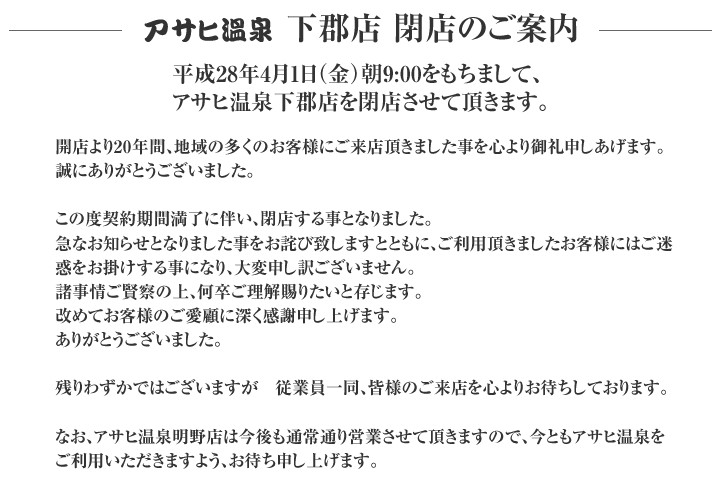 アサヒ温泉 下郡店 閉店のご案内

平成28年4月1日(金)朝9:00をもちまして、
アサヒ温泉下郡店を閉店させて頂きます。

開店より20年間、地域の多くのお客様にご来店頂きました事を心より御礼申しあげます。
誠にありがとうございました。

この度契約期間満了に伴い、閉店する事となりました。
急なお知らせとなりました事をお詫び致しますとともに、ご利用頂きましたお客様にはご迷惑をお掛けする事になり、大変申し訳ございません。
諸事情ご賢察の上、何卒ご理解賜りたいと存じます。
改めてお客様のご愛顧に深く感謝申し上げます。
ありがとうございました。

残りわずかではございますが 従業員一同、皆様のご来店を心よりお待ちしております。

なお、アサヒ温泉明野店は今後も通常通り営業させて頂きますので、今ともアサヒ温泉をご利用いただきますよう、お待ち申し上げます。